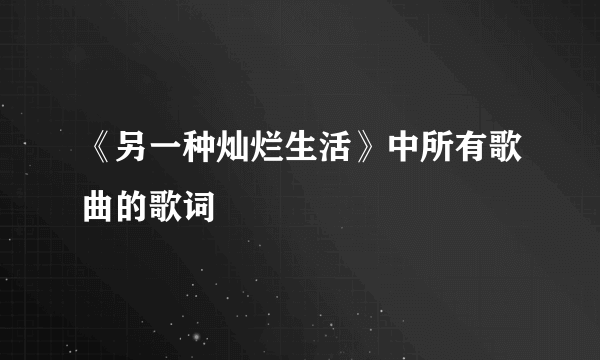 《另一种灿烂生活》中所有歌曲的歌词